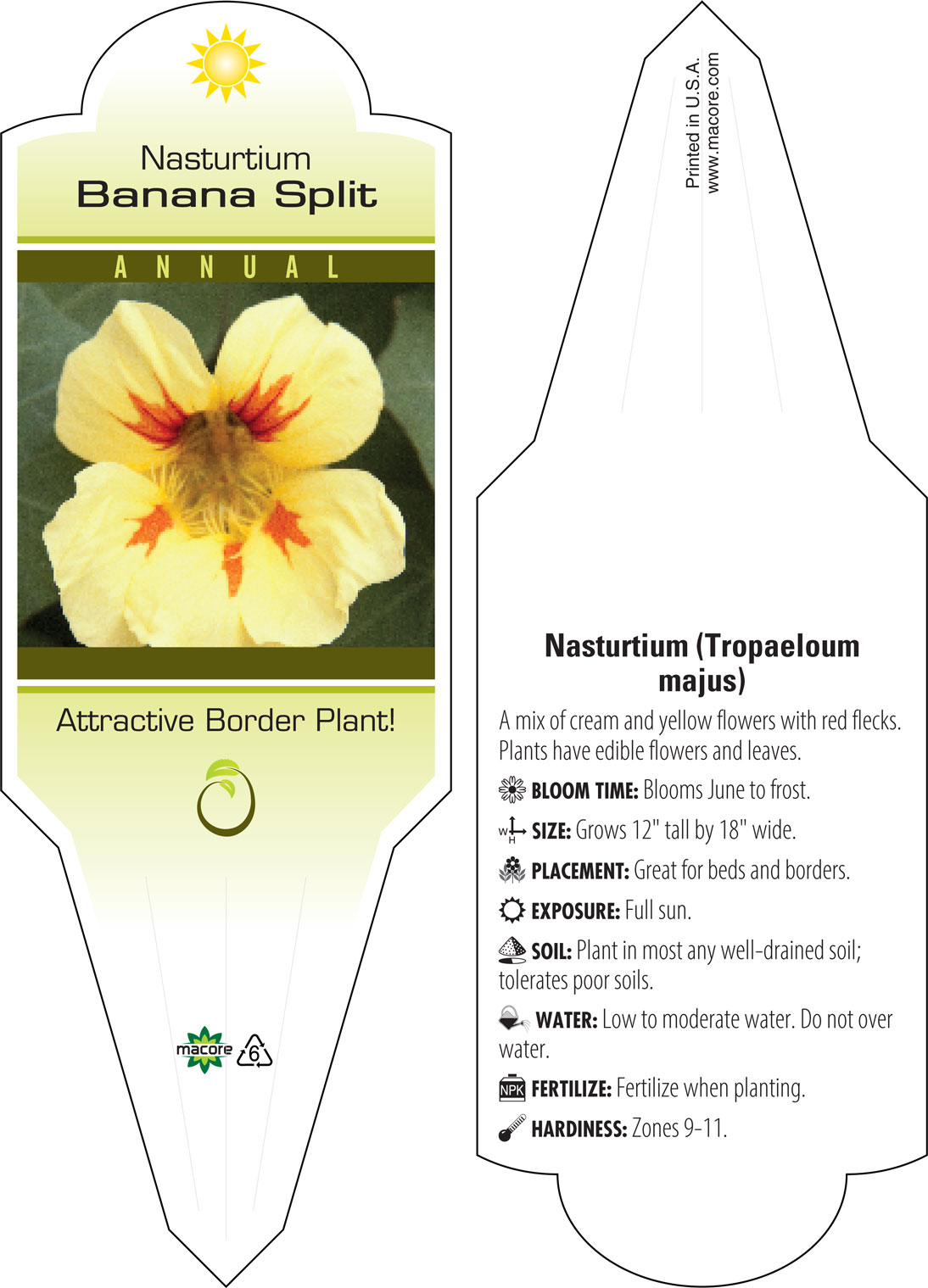 Nasturtium
Banana Split

ANNUAL

Attractive Border Plant!

macore 6

Printed in U.S.A.
www.macore.com

Nasturtium (Tropaeloum majus)

A mix of cream and yellow flowers with red flecks. Plants have edible flowers and leaves.

BLOOM TIME: Blooms June to frost.

W H SIZE: Grows 12" tall by 18" wide.

PLACEMENT: Great for beds and borders.

EXPOSURE: Full sun.

SOIL: Plant in most any well-drained soil; tolerates poor soils.

WATER: Low to moderate water. Do not over water.

NPK FERTILIZE: Fertilize when planting.

HARDINESS: Zones 9-11.